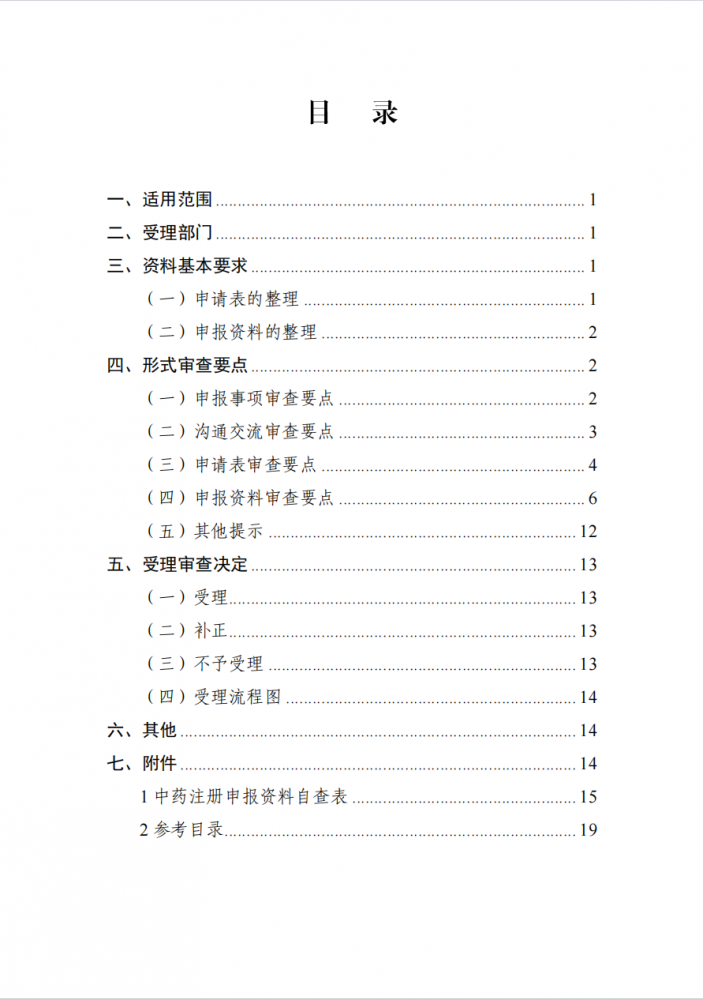 目　录

一、适用范围 ........ 1
二、受理部门 ........ 1
三、资料基本要求 ........ 1
（一）申请表的整理 ........ 1
（二）申报资料的整理 ........ 2
四、形式审查要点 ........ 2
（一）申报事项审查要点 ........ 2
（二）沟通交流审查要点 ........ 3
（三）申请表审查要点 ........ 4
（四）申报资料审查要点 ........ 6
（五）其他提示 ........ 12
五、受理审查决定 ........ 13
（一）受理 ........ 13
（二）补正 ........ 13
（三）不予受理 ........ 13
（四）受理流程图 ........ 14
六、其他 ........ 14
七、附件 ........ 14
1 中药注册申报资料自查表 ........ 15
2 参考目录 ........ 19